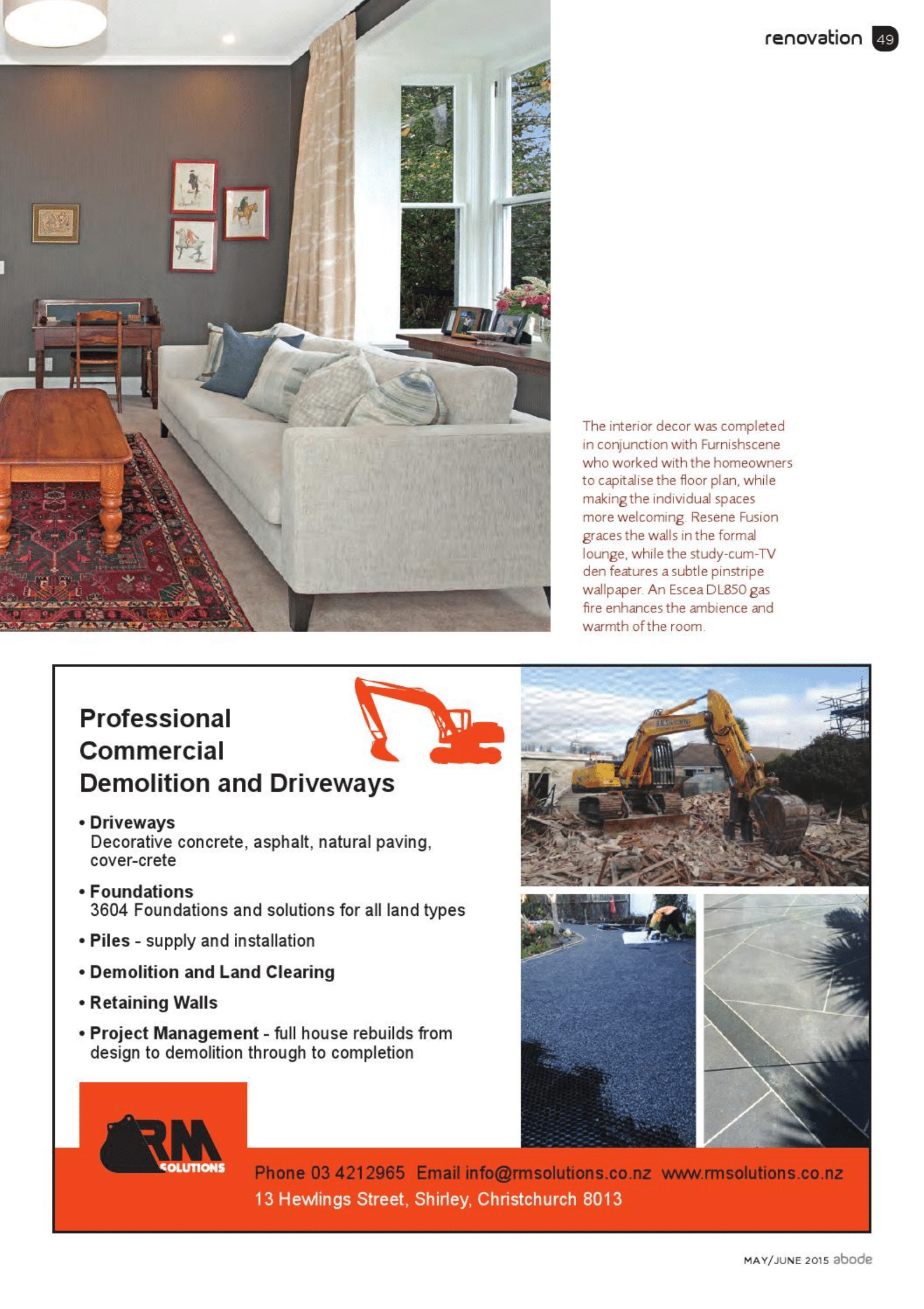 renovation 49

The interior decor was completed in conjunction with Furnishscene who worked with the homeowners to capitalise the floor plan, while making the individual spaces more welcoming. Resene Fusion graces the walls in the formal lounge, while the study-cum-TV den features a subtle pinstripe wallpaper. An Escea DL850 gas fire enhances the ambience and warmth of the room.

Professional Commercial Demolition and Driveways

• Driveways
Decorative concrete, asphalt, natural paving, cover-crete

• Foundations
3604 Foundations and solutions for all land types

• Piles - supply and installation

• Demolition and Land Clearing

• Retaining Walls

• Project Management - full house rebuilds from design to demolition through to completion

RM SOLUTIONS

Phone 03 4212965 Email info@rmsolutions.co.nz www.rmsolutions.co.nz
13 Hewlings Street, Shirley, Christchurch 8013

MAY/JUNE 2015 abode